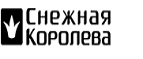 Снежная
Королева